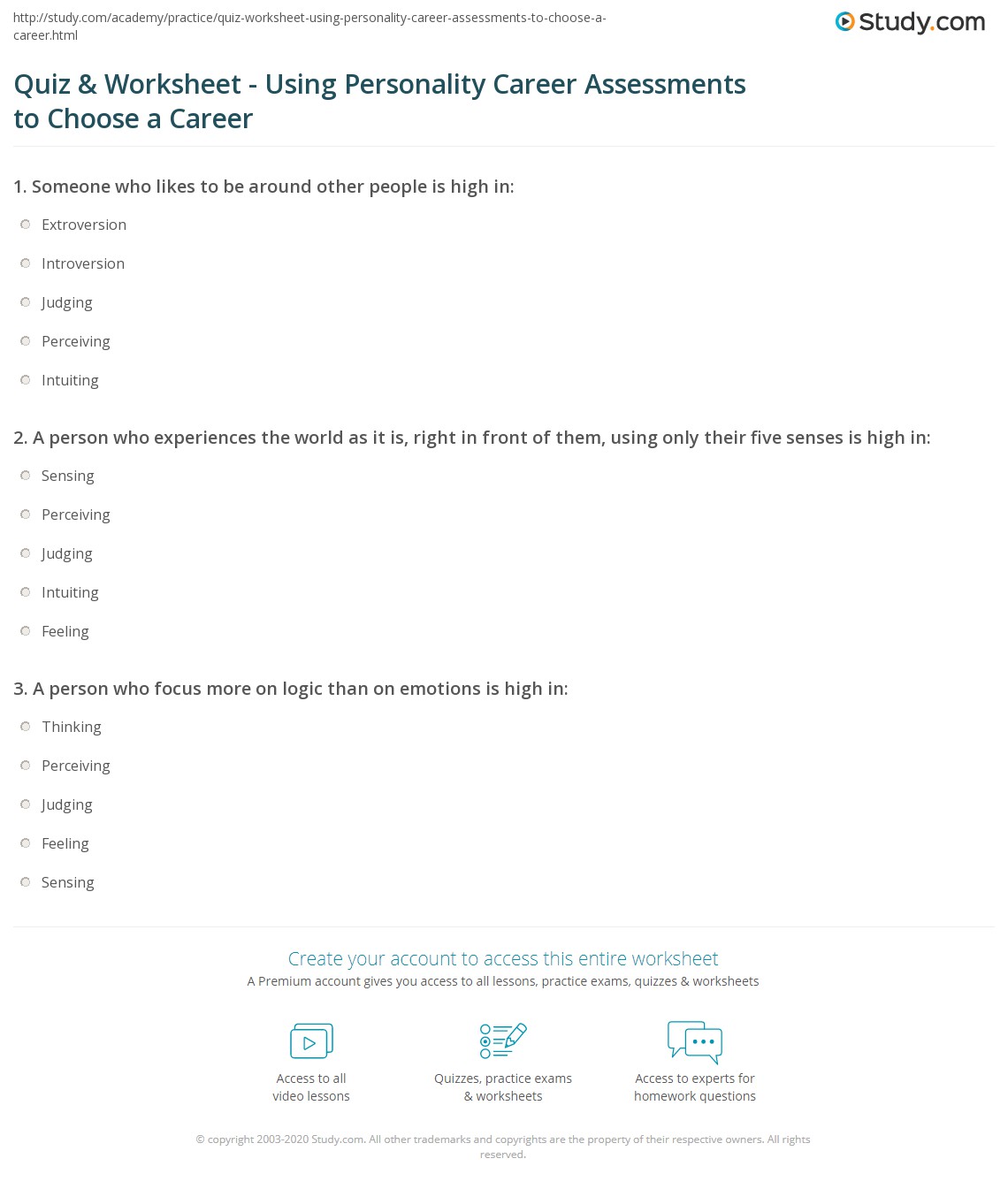 http://study.com/academy/practice/quiz-worksheet-using-personality-career-assessments-to-choose-a-career.html

Study.com

Quiz & Worksheet - Using Personality Career Assessments to Choose a Career

1. Someone who likes to be around other people is high in:

Extroversion

Introversion

Judging

Perceiving

Intuiting

2. A person who experiences the world as it is, right in front of them, using only their five senses is high in:

Sensing

Perceiving

Judging

Intuiting

Feeling

3. A person who focus more on logic than on emotions is high in:

Thinking

Perceiving

Judging

Feeling

Sensing

Create your account to access this entire worksheet

A Premium account gives you access to all lessons, practice exams, quizzes & worksheets

Access to all video lessons

Quizzes, practice exams & worksheets

Access to experts for homework questions

© copyright 2003-2020 Study.com. All other trademarks and copyrights are the property of their respective owners. All rights reserved.